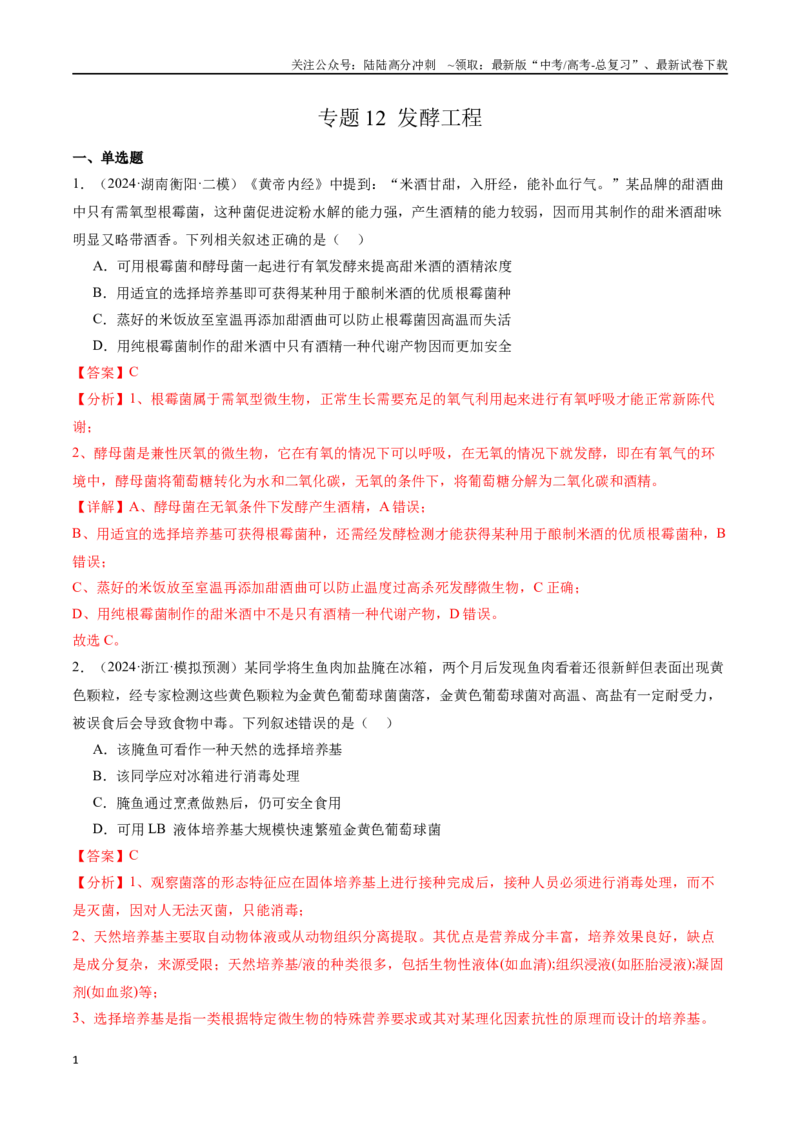 关注公众号：陆陆高分冲刺 ~领取：最新版“中考/高考-总复习”、最新试卷下载

专题12 发酵工程

一、单选题

1．（2024·湖南衡阳·二模）《黄帝内经》中提到：“米酒甘甜，入肝经，能补血行气。”某品牌的甜酒曲中只有需氧型根霉菌，这种菌促进淀粉水解的能力强，产生酒精的能力较弱，因而用其制作的甜米酒甜味明显又略带酒香。下列相关叙述正确的是（ ）

A．可用根霉菌和酵母菌一起进行有氧发酵来提高甜米酒的酒精浓度

B．用适宜的选择培养基即可获得某种用于酿制米酒的优质根霉菌种

C．蒸好的米饭放至室温再添加甜酒曲可以防止根霉菌因高温而失活

D．用纯根霉菌制作的甜米酒中只有酒精一种代谢产物因而更加安全

【答案】C

【分析】1、根霉菌属于需氧型微生物，正常生长需要充足的氧气利用起来进行有氧呼吸才能正常新陈代谢；

2、酵母菌是兼性厌氧的微生物，它在有氧的情况下可以呼吸，在无氧的情况下就发酵，即在有氧气的环境中，酵母菌将葡萄糖转化为水和二氧化碳，无氧的条件下，将葡萄糖分解为二氧化碳和酒精。

【详解】A、酵母菌在无氧条件下发酵产生酒精，A错误；

B、用适宜的选择培养基可获得根霉菌种，还需经发酵检测才能获得某种用于酿制米酒的优质根霉菌种，B错误；

C、蒸好的米饭放至室温再添加甜酒曲可以防止温度过高杀死发酵微生物，C正确；

D、用纯根霉菌制作的甜米酒中不是只有酒精一种代谢产物，D错误。

故选C。

2．（2024·浙江·模拟预测）某同学将生鱼肉加盐腌在冰箱，两个月后发现鱼肉看着还很新鲜但表面出现黄色颗粒，经专家检测这些黄色颗粒为金黄色葡萄球菌菌落，金黄色葡萄球菌对高温、高盐有一定耐受力，被误食后会导致食物中毒。下列叙述错误的是（ ）

A．该腌鱼可看作一种天然的选择培养基

B．该同学应对冰箱进行消毒处理

C．腌鱼通过烹煮做熟后，仍可安全食用

D．可用LB液体培养基大规模快速繁殖金黄色葡萄球菌

【答案】C

【分析】1、观察菌落的形态特征应在固体培养基上进行接种完成后，接种人员必须进行消毒处理，而不是灭菌，因对人无法灭菌，只能消毒；

2、天然培养基主要取自动物体液或从动物组织分离提取。其优点是营养成分丰富，培养效果良好，缺点是成分复杂，来源受限；天然培养基/液的种类很多，包括生物性液体(如血清);组织浸液(如胚胎浸液);凝固剂(如血浆)等；

3、选择培养基是指一类根据特定微生物的特殊营养要求或其对某理化因素抗性的原理而设计的培养基。

1